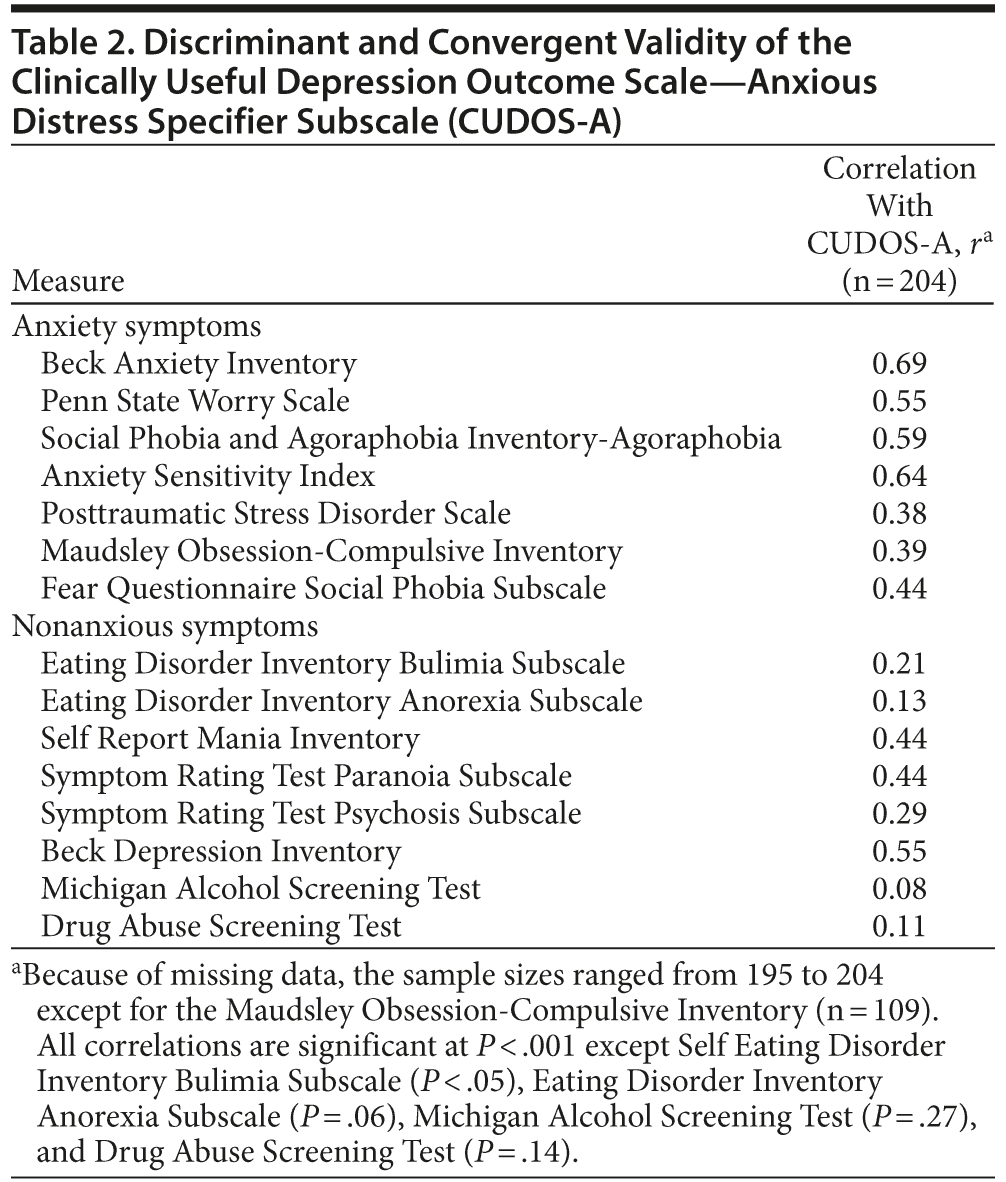 Table 2. Discriminant and Convergent Validity of the Clinically Useful Depression Outcome Scale—Anxious Distress Specifier Subscale (CUDOS-A)

| Measure | Correlation With CUDOS-A, $r^a$ (n = 204) |
|---|---|
| Anxiety symptoms | |
| Beck Anxiety Inventory | 0.69 |
| Penn State Worry Scale | 0.55 |
| Social Phobia and Agoraphobia Inventory-Agoraphobia | 0.59 |
| Anxiety Sensitivity Index | 0.64 |
| Posttraumatic Stress Disorder Scale | 0.38 |
| Maudsley Obsession-Compulsive Inventory | 0.39 |
| Fear Questionnaire Social Phobia Subscale | 0.44 |
| Nonanxious symptoms | |
| Eating Disorder Inventory Bulimia Subscale | 0.21 |
| Eating Disorder Inventory Anorexia Subscale | 0.13 |
| Self Report Mania Inventory | 0.44 |
| Symptom Rating Test Paranoia Subscale | 0.44 |
| Symptom Rating Test Psychosis Subscale | 0.29 |
| Beck Depression Inventory | 0.55 |
| Michigan Alcohol Screening Test | 0.08 |
| Drug Abuse Screening Test | 0.11 |

$^a$Because of missing data, the sample sizes ranged from 195 to 204 except for the Maudsley Obsession-Compulsive Inventory (n = 109). All correlations are significant at $P < .001$ except Self Eating Disorder Inventory Bulimia Subscale ($P < .05$), Eating Disorder Inventory Anorexia Subscale ($P = .06$), Michigan Alcohol Screening Test ($P = .27$), and Drug Abuse Screening Test ($P = .14$).